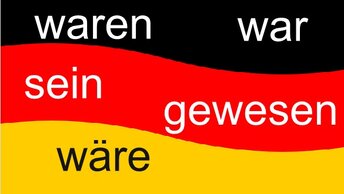 waren war

sein gewesen

wäre